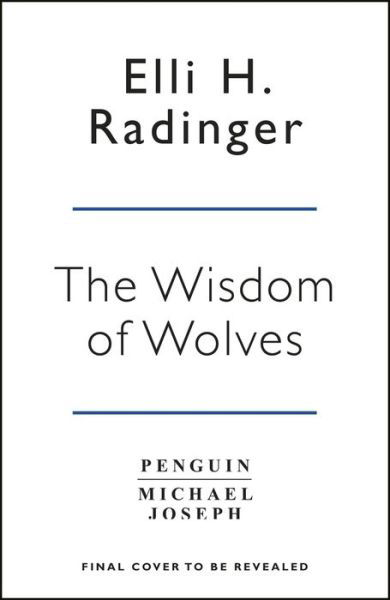 Elli H. Radinger

The Wisdom of Wolves

PENGUIN
MICHAEL JOSEPH

FINAL COVER TO BE REVEALED